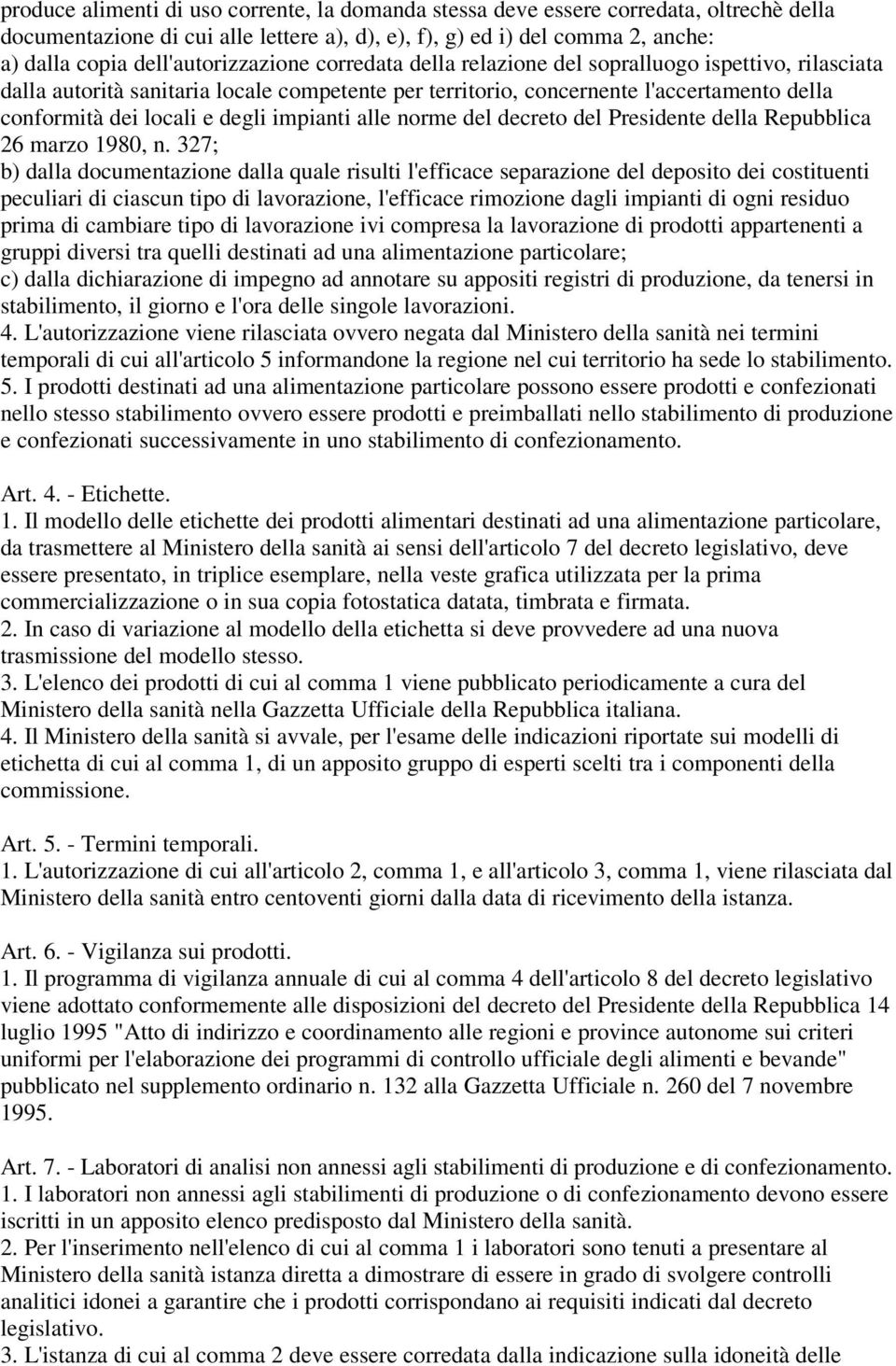 produce alimenti di uso corrente, la domanda stessa deve essere corredata, oltrechè della documentazione di cui alle lettere a), d), e), f), g) ed i) del comma 2, anche:
a) dalla copia dell'autorizzazione corredata della relazione del sopralluogo ispettivo, rilasciata dalla autorità sanitaria locale competente per territorio, concernente l'accertamento della conformità dei locali e degli impianti alle norme del decreto del Presidente della Repubblica 26 marzo 1980, n. 327;
b) dalla documentazione dalla quale risulti l'efficace separazione del deposito dei costituenti peculiari di ciascun tipo di lavorazione, l'efficace rimozione dagli impianti di ogni residuo prima di cambiare tipo di lavorazione ivi compresa la lavorazione di prodotti appartenenti a gruppi diversi tra quelli destinati ad una alimentazione particolare;
c) dalla dichiarazione di impegno ad annotare su appositi registri di produzione, da tenersi in stabilimento, il giorno e l'ora delle singole lavorazioni.
4. L'autorizzazione viene rilasciata ovvero negata dal Ministero della sanità nei termini temporali di cui all'articolo 5 informandone la regione nel cui territorio ha sede lo stabilimento.
5. I prodotti destinati ad una alimentazione particolare possono essere prodotti e confezionati nello stesso stabilimento ovvero essere prodotti e preimballati nello stabilimento di produzione e confezionati successivamente in uno stabilimento di confezionamento.

Art. 4. - Etichette.
1. Il modello delle etichette dei prodotti alimentari destinati ad una alimentazione particolare, da trasmettere al Ministero della sanità ai sensi dell'articolo 7 del decreto legislativo, deve essere presentato, in triplice esemplare, nella veste grafica utilizzata per la prima commercializzazione o in sua copia fotostatica datata, timbrata e firmata.
2. In caso di variazione al modello della etichetta si deve provvedere ad una nuova trasmissione del modello stesso.
3. L'elenco dei prodotti di cui al comma 1 viene pubblicato periodicamente a cura del Ministero della sanità nella Gazzetta Ufficiale della Repubblica italiana.
4. Il Ministero della sanità si avvale, per l'esame delle indicazioni riportate sui modelli di etichetta di cui al comma 1, di un apposito gruppo di esperti scelti tra i componenti della commissione.

Art. 5. - Termini temporali.
1. L'autorizzazione di cui all'articolo 2, comma 1, e all'articolo 3, comma 1, viene rilasciata dal Ministero della sanità entro centoventi giorni dalla data di ricevimento della istanza.

Art. 6. - Vigilanza sui prodotti.
1. Il programma di vigilanza annuale di cui al comma 4 dell'articolo 8 del decreto legislativo viene adottato conformemente alle disposizioni del decreto del Presidente della Repubblica 14 luglio 1995 "Atto di indirizzo e coordinamento alle regioni e province autonome sui criteri uniformi per l'elaborazione dei programmi di controllo ufficiale degli alimenti e bevande" pubblicato nel supplemento ordinario n. 132 alla Gazzetta Ufficiale n. 260 del 7 novembre 1995.

Art. 7. - Laboratori di analisi non annessi agli stabilimenti di produzione e di confezionamento.
1. I laboratori non annessi agli stabilimenti di produzione o di confezionamento devono essere iscritti in un apposito elenco predisposto dal Ministero della sanità.
2. Per l'inserimento nell'elenco di cui al comma 1 i laboratori sono tenuti a presentare al Ministero della sanità istanza diretta a dimostrare di essere in grado di svolgere controlli analitici idonei a garantire che i prodotti corrispondano ai requisiti indicati dal decreto legislativo.
3. L'istanza di cui al comma 2 deve essere corredata dalla indicazione sulla idoneità delle